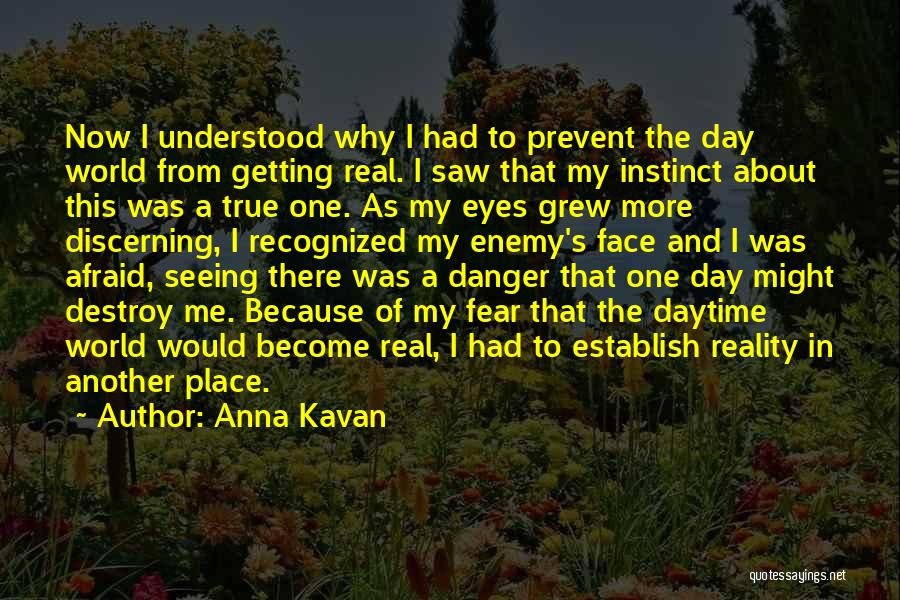 Now I understood why I had to prevent the day world from getting real. I saw that my instinct about this was a true one. As my eyes grew more discerning, I recognized my enemy's face and I was afraid, seeing there was a danger that one day might destroy me. Because of my fear that the daytime world would become real, I had to establish reality in another place.

~ Author: Anna Kavan

quotessayings.net